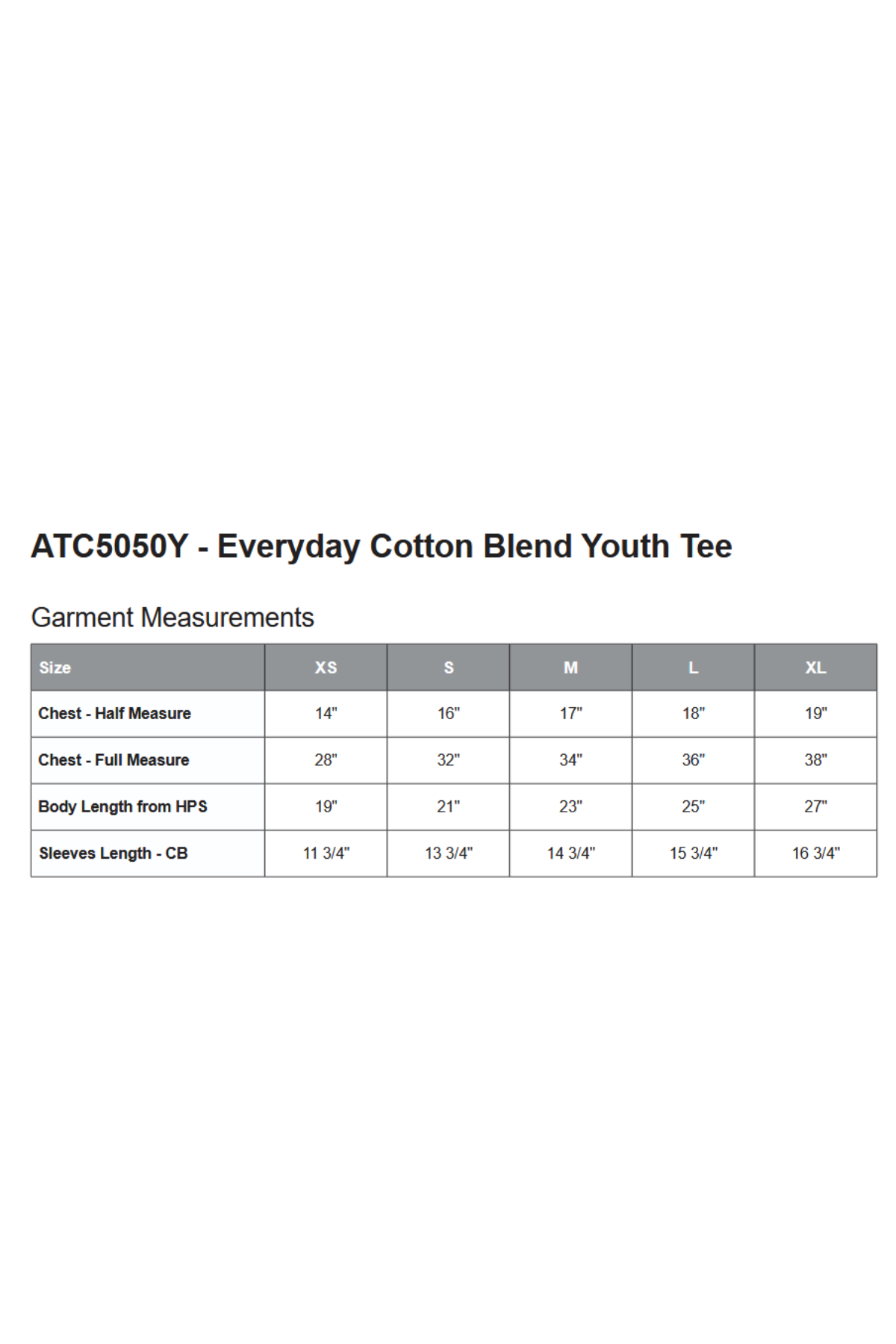 ATC5050Y - Everyday Cotton Blend Youth Tee

Garment Measurements

| Size | XS | S | M | L | XL |
|---|---|---|---|---|---|
| Chest - Half Measure | 14" | 16" | 17" | 18" | 19" |
| Chest - Full Measure | 28" | 32" | 34" | 36" | 38" |
| Body Length from HPS | 19" | 21" | 23" | 25" | 27" |
| Sleeves Length - CB | 11 3/4" | 13 3/4" | 14 3/4" | 15 3/4" | 16 3/4" |